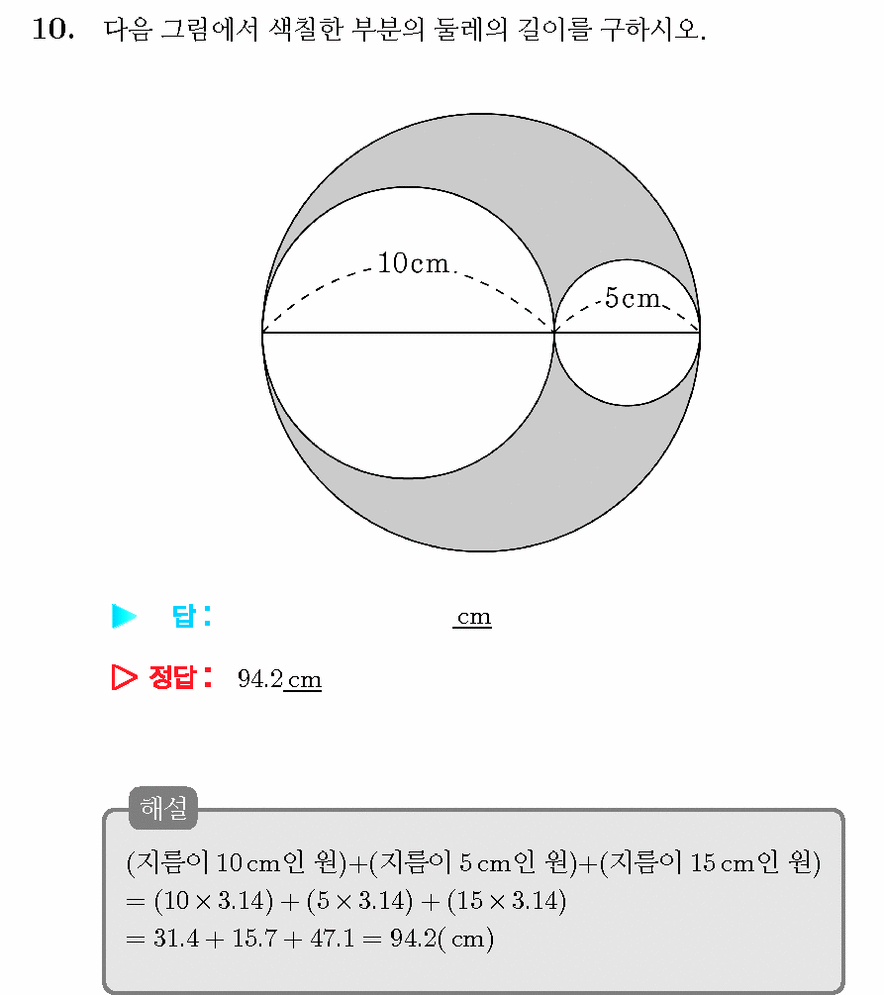 10. 다음 그림에서 색칠한 부분의 둘레의 길이를 구하시오.

10cm

5cm

▶ 답: cm

▷ 정답: 94.2 cm

해설

(지름이 10 cm인 원)+(지름이 5 cm인 원)+(지름이 15 cm인 원)
$= (10 \times 3.14) + (5 \times 3.14) + (15 \times 3.14)$
$= 31.4 + 15.7 + 47.1 = 94.2$( cm)